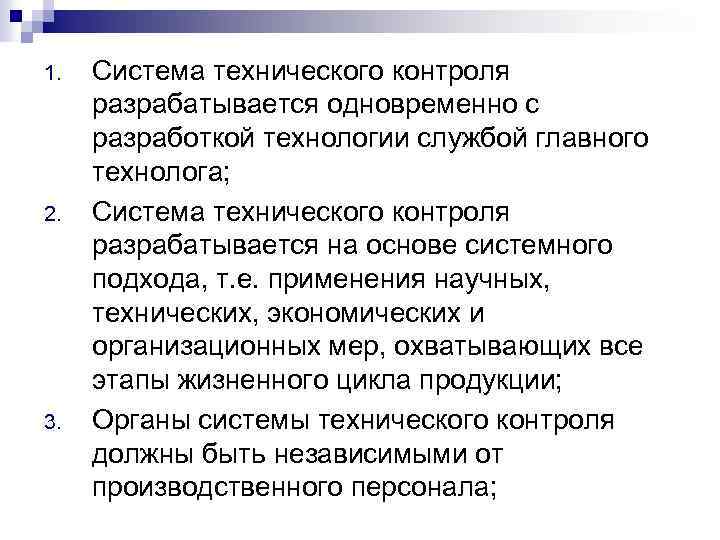 1. Система технического контроля разрабатывается одновременно с разработкой технологии службой главного технолога;
2. Система технического контроля разрабатывается на основе системного подхода, т.е. применения научных, технических, экономических и организационных мер, охватывающих все этапы жизненного цикла продукции;
3. Органы системы технического контроля должны быть независимыми от производственного персонала;